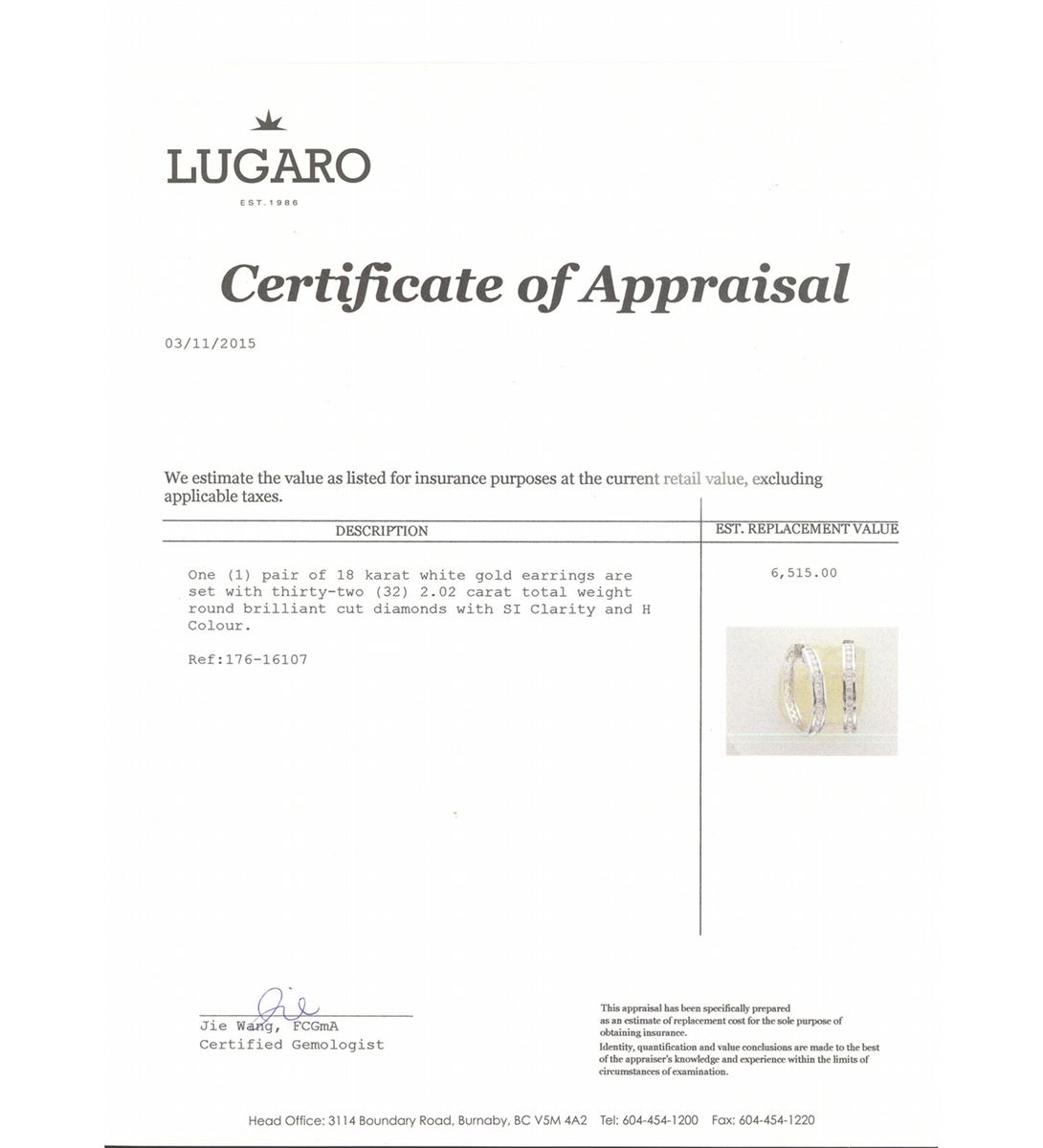 LUGARO

EST. 1986

Certificate of Appraisal

03/11/2015

We estimate the value as listed for insurance purposes at the current retail value, excluding applicable taxes.

| DESCRIPTION | EST. REPLACEMENT VALUE |
|---|---|
| One (1) pair of 18 karat white gold earrings are set with thirty-two (32) 2.02 carat total weight round brilliant cut diamonds with SI Clarity and H Colour.<br><br>Ref:176-16107 | 6,515.00 |

Jie

Jie Wang, FCGmA
Certified Gemologist

This appraisal has been specifically prepared as an estimate of replacement cost for the sole purpose of obtaining insurance.
Identity, quantification and value conclusions are made to the best of the appraiser's knowledge and experience within the limits of circumstances of examination.

Head Office: 3114 Boundary Road, Burnaby, BC V5M 4A2 Tel: 604-454-1200 Fax: 604-454-1220